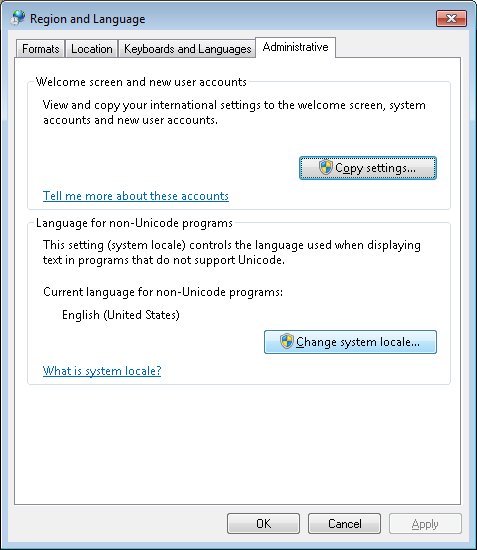 Region and Language

Formats Location Keyboards and Languages Administrative

Welcome screen and new user accounts

View and copy your international settings to the welcome screen, system accounts and new user accounts.

Copy settings...

Tell me more about these accounts

Language for non-Unicode programs

This setting (system locale) controls the language used when displaying text in programs that do not support Unicode.

Current language for non-Unicode programs:

English (United States)

Change system locale...

What is system locale?

OK Cancel Apply